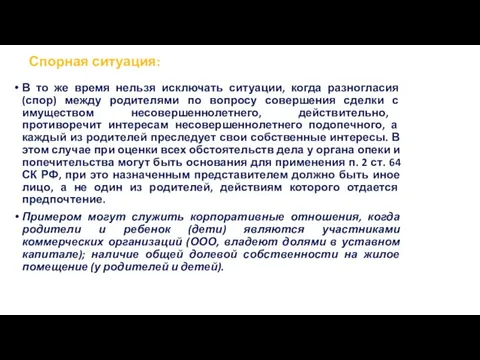 Спорная ситуация:

• В то же время нельзя исключать ситуации, когда разногласия (спор) между родителями по вопросу совершения сделки с имуществом несовершеннолетнего, действительно, противоречит интересам несовершеннолетнего подопечного, а каждый из родителей преследует свои собственные интересы. В этом случае при оценки всех обстоятельств дела у органа опеки и попечительства могут быть основания для применения п. 2 ст. 64 СК РФ, при это назначенным представителем должно быть иное лицо, а не один из родителей, действиям которого отдается предпочтение.

• Примером могут служить корпоративные отношения, когда родители и ребенок (дети) являются участниками коммерческих организаций (ООО, владеют долями в уставном капитале); наличие общей долевой собственности на жилое помещение (у родителей и детей).